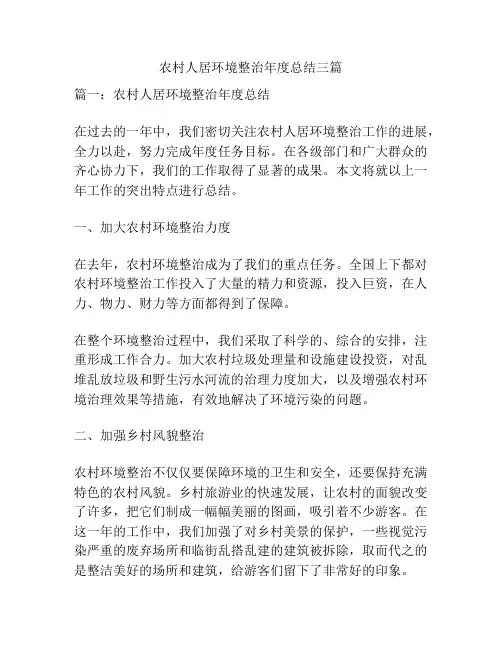 农村人居环境整治年度总结三篇

篇一：农村人居环境整治年度总结

在过去的一年中，我们密切关注农村人居环境整治工作的进展，全力以赴，努力完成年度任务目标。在各级部门和广大群众的齐心协力下，我们的工作取得了显著的成果。本文将就以上一年工作的突出特点进行总结。

一、加大农村环境整治力度

在去年，农村环境整治成为了我们的重点任务。全国上下都对农村环境整治工作投入了大量的精力和资源，投入巨资，在人力、物力、财力等方面都得到了保障。

在整个环境整治过程中，我们采取了科学的、综合的安排，注重形成工作合力。加大农村垃圾处理量和设施建设投资，对乱堆乱放垃圾和野生污水河流的治理力度加大，以及增强农村环境治理效果等措施，有效地解决了环境污染的问题。

二、加强乡村风貌整治

农村环境整治不仅仅要保障环境的卫生和安全，还要保持充满特色的农村风貌。乡村旅游业的快速发展，让农村的面貌改变了许多，把它们制成一幅幅美丽的图画，吸引着不少游客。在这一年的工作中，我们加强了对乡村美景的保护，一些视觉污染严重的废弃场所和临街乱搭乱建的建筑被拆除，取而代之的是整洁美好的场所和建筑，给游客们留下了非常好的印象。